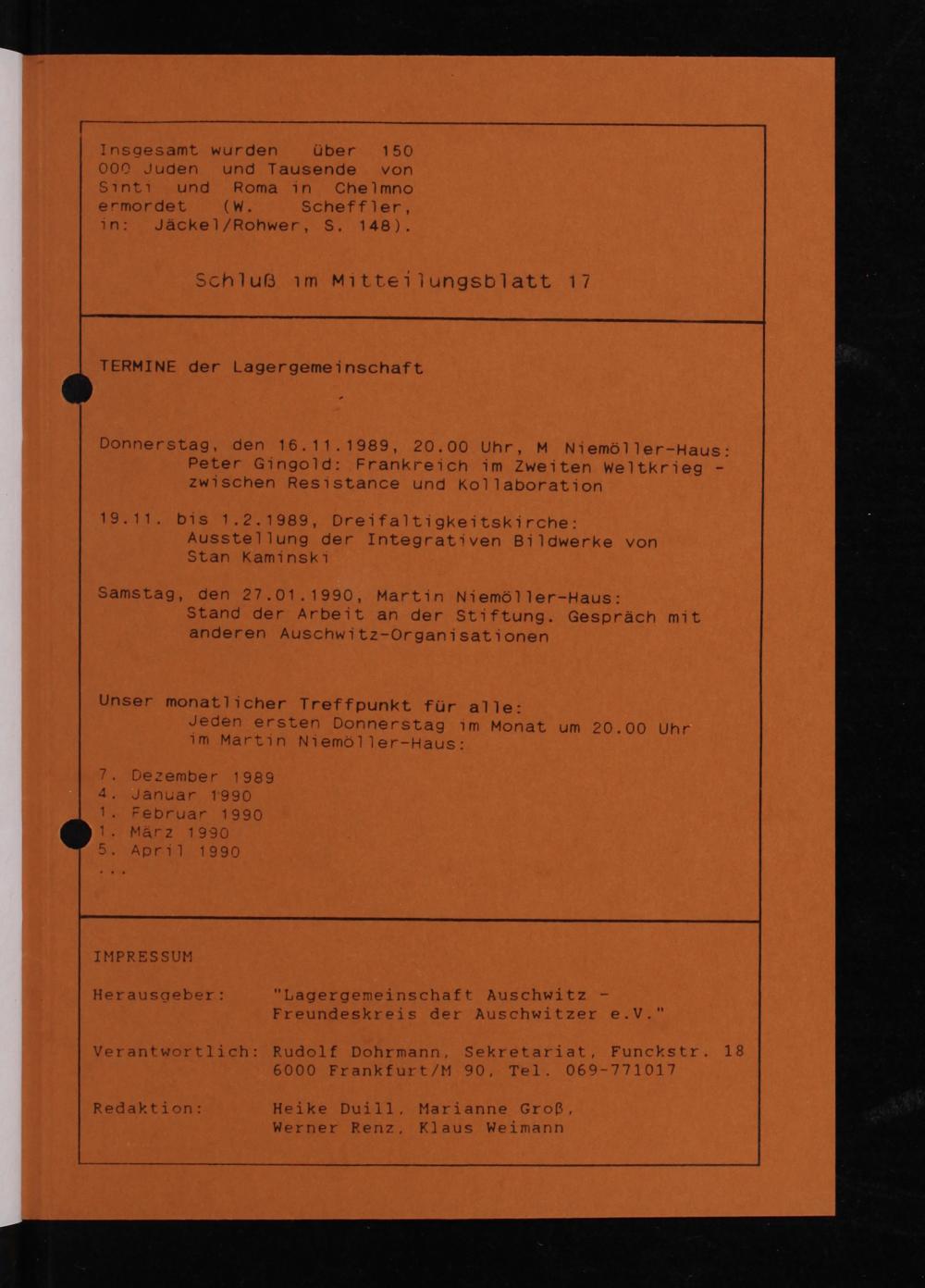 Insgesamt wurden über 150 000 Juden und Tausende von Sinti und Roma in Chelmno ermordet (W. Scheffler, in: Jäckel/Rohwer, S. 148).

Schluß im Mitteilungsblatt 17

TERMINE der Lagergemeinschaft

Donnerstag, den 16.11.1989, 20.00 Uhr, M Niemöller-Haus:
Peter Gingold: Frankreich im Zweiten Weltkrieg - zwischen Resistance und Kollaboration

19.11. bis 1.2.1989, Dreifaltigkeitskirche:
Ausstellung der Integrativen Bildwerke von Stan Kaminski

Samstag, den 27.01.1990, Martin Niemöller-Haus:
Stand der Arbeit an der Stiftung. Gespräch mit anderen Auschwitz-Organisationen

Unser monatlicher Treffpunkt für alle:
Jeden ersten Donnerstag im Monat um 20.00 Uhr im Martin Niemöller-Haus:

7. Dezember 1989
4. Januar 1990
1. Februar 1990
1. März 1990
5. April 1990
...

IMPRESSUM

Herausgeber: "Lagergemeinschaft Auschwitz - Freundeskreis der Auschwitzer e.V."

Verantwortlich: Rudolf Dohrmann, Sekretariat, Funckstr. 18 6000 Frankfurt/M 90, Tel. 069-771017

Redaktion: Heike Duill, Marianne Groß, Werner Renz, Klaus Weimann